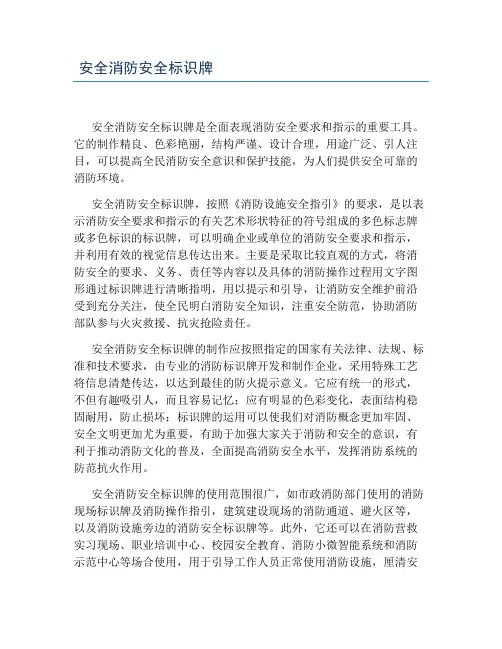 安全消防安全标识牌

安全消防安全标识牌是全面表现消防安全要求和指示的重要工具。它的制作精良、色彩艳丽，结构严谨、设计合理，用途广泛、引人注目，可以提高全民消防安全意识和保护技能，为人们提供安全可靠的消防环境。

安全消防安全标识牌，按照《消防设施安全指引》的要求，是以表示消防安全要求和指示的有关艺术形状特征的符号组成的多色标志牌或多色标识的标识牌，可以明确企业或单位的消防安全要求和指示，并利用有效的视觉信息传达出来。主要是采取比较直观的方式，将消防安全的要求、义务、责任等内容以及具体的消防操作过程用文字图形通过标识牌进行清晰指明，用以提示和引导，让消防安全维护前沿受到充分关注，使全民明白消防安全知识，注重安全防范，协助消防部队参与火灾救援、抗灾抢险责任。

安全消防安全标识牌的制作应按照指定的国家有关法律、法规、标准和技术要求，由专业的消防标识牌开发和制作企业，采用特殊工艺将信息清楚传达，以达到最佳的防火提示意义。它应有统一的形式，不但有趣吸引人，而且容易记忆；应有明显的色彩变化，表面结构稳固耐用，防止损坏；标识牌的运用可以使我们对消防概念更加牢固、安全文明更加尤为重要，有助于加强大家关于消防和安全的意识，有利于推动消防文化的普及，全面提高消防安全水平，发挥消防系统的防范抗火作用。

安全消防安全标识牌的使用范围很广，如市政消防部门使用的消防现场标识牌及消防操作指引，建筑建设现场的消防通道、避火区等，以及消防设施旁边的消防安全标识牌等。此外，它还可以在消防营救实习现场、职业培训中心、校园安全教育、消防小微智能系统和消防示范中心等场合使用，用于引导工作人员正常使用消防设施，厘清安